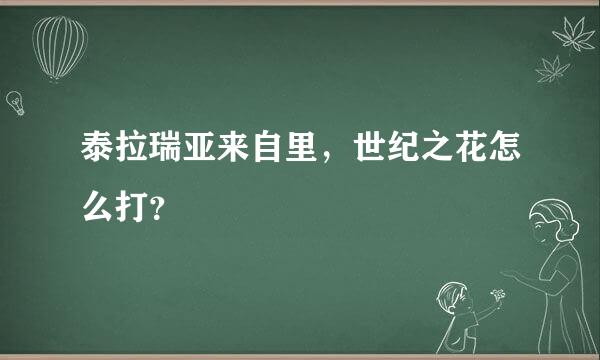 泰拉瑞亚来自里，世纪之花怎么打?